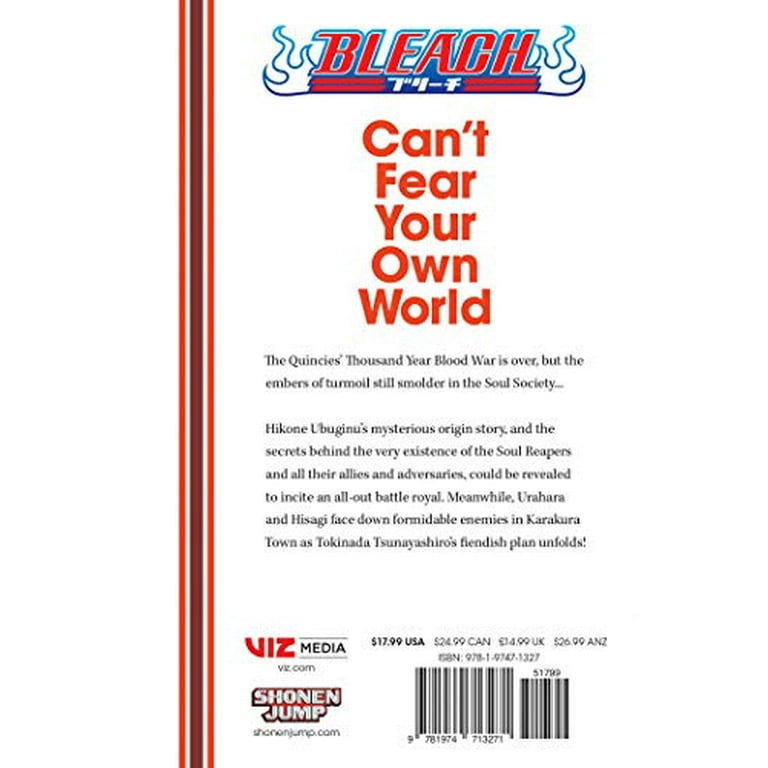 BLEACH
ブリーチ

Can't Fear Your Own World

The Quincies' Thousand Year Blood War is over, but the embers of turmoil still smolder in the Soul Society...

Hikone Ubuginu's mysterious origin story, and the secrets behind the very existence of the Soul Reapers and all their allies and adversaries, could be revealed to incite an all-out battle royal. Meanwhile, Urahara and Hisagi face down formidable enemies in Karakura Town as Tokinada Tsunayashiro's fiendish plan unfolds!

VIZ MEDIA
viz.com

SHONEN JUMP
shonenjump.com

$17.99 USA $24.99 CAN £14.99 UK $26.99 ANZ
ISBN: 978-1-9747-1327

51799

9 781974 713271